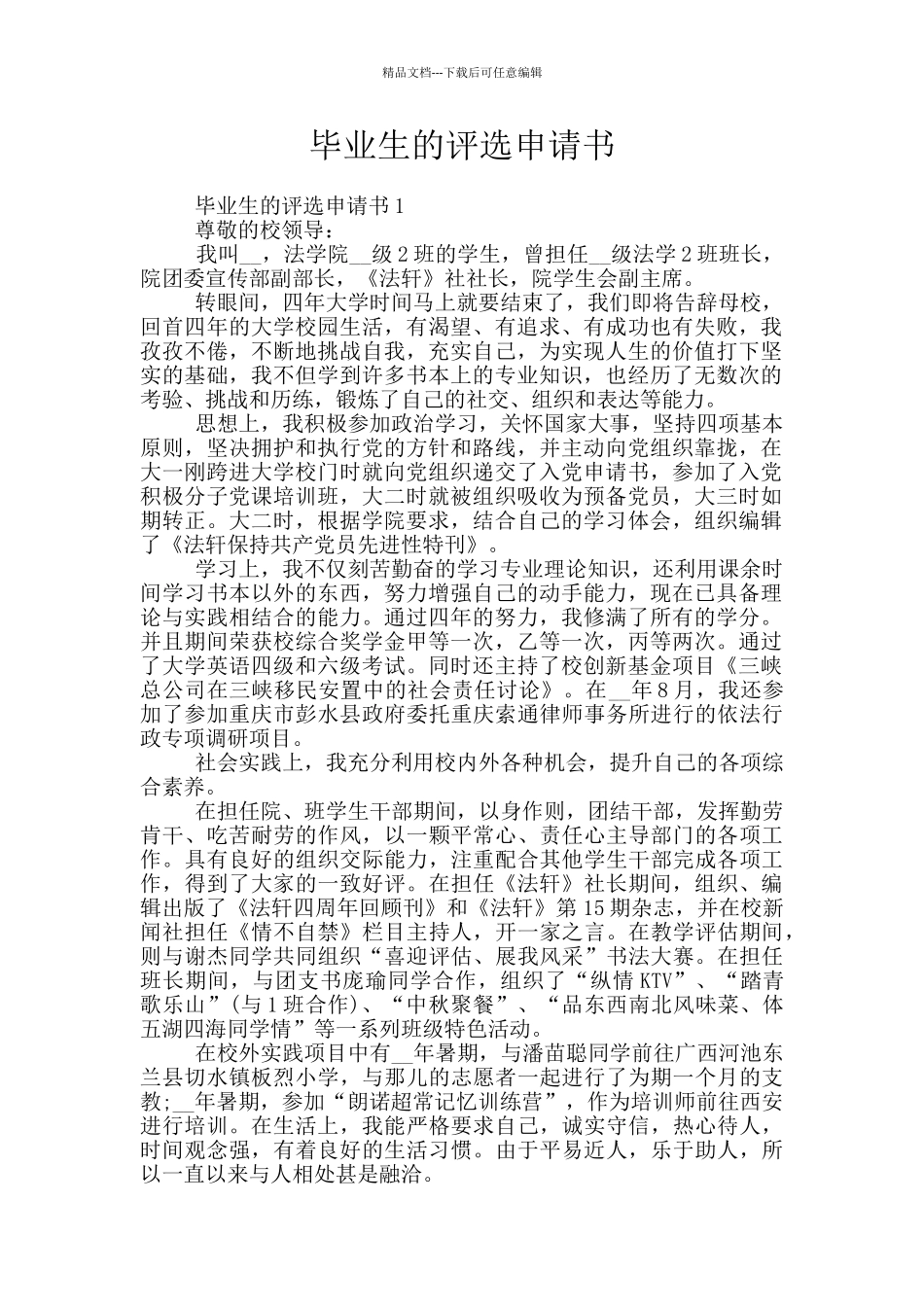 精品文档---下载后可任意编辑

毕业生的评选申请书

毕业生的评选申请书 1

尊敬的校领导：

我叫__，法学院__级 2 班的学生，曾担任__级法学 2 班班长，院团委宣传部副部长，《法轩》社社长，院学生会副主席。

转眼间，四年大学时间马上就要结束了，我们即将告辞母校，回首四年的大学校园生活，有渴望、有追求、有成功也有失败，我孜孜不倦，不断地挑战自我，充实自己，为实现人生的价值打下坚实的基础，我不但学到许多书本上的专业知识，也经历了无数次的考验、挑战和历练，锻炼了自己的社交、组织和表达等能力。

思想上，我积极参加政治学习，关怀国家大事，坚持四项基本原则，坚决拥护和执行党的方针和路线，并主动向党组织靠拢，在大一刚跨进大学校门时就向党组织递交了入党申请书，参加了入党积极分子党课培训班，大二时就被组织吸收为预备党员，大三时如期转正。大二时，根据学院要求，结合自己的学习体会，组织编辑了《法轩保持共产党员先进性特刊》。

学习上，我不仅刻苦勤奋的学习专业理论知识，还利用课余时间学习书本以外的东西，努力增强自己的动手能力，现在已具备理论与实践相结合的能力。通过四年的努力，我修满了所有的学分。并且期间荣获校综合奖学金甲等一次，乙等一次，丙等两次。通过了大学英语四级和六级考试。同时还主持了校创新基金项目《三峡总公司在三峡移民安置中的社会责任讨论》。在__年 8 月，我还参加了参加重庆市彭水县政府委托重庆索通律师事务所进行的依法行政专项调研项目。

社会实践上，我充分利用校内外各种机会，提升自己的各项综合素养。

在担任院、班学生干部期间，以身作则，团结干部，发挥勤劳肯干、吃苦耐劳的作风，以一颗平常心、责任心主导部门的各项工作。具有良好的组织交际能力，注重配合其他学生干部完成各项工作，得到了大家的一致好评。在担任《法轩》社长期间，组织、编辑出版了《法轩四周年回顾刊》和《法轩》第 15 期杂志，并在校新闻社担任《情不自禁》栏目主持人，开一家之言。在教学评估期间，则与谢杰同学共同组织“喜迎评估、展我风采”书法大赛。在担任班长期间，与团支书庞瑜同学合作，组织了“纵情 KTV”、“踏青歌乐山”(与 1 班合作)、“中秋聚餐”、“品东西南北风味菜、体五湖四海同学情”等一系列班级特色活动。

在校外实践项目中有__年暑期，与潘苗聪同学前往广西河池东兰县切水镇板烈小学，与那儿的志愿者一起进行了为期一个月的支教;__年暑期，参加“朗诺超常记忆训练营”，作为培训师前往西安进行培训。在生活上，我能严格要求自己，诚实守信，热心待人，时间观念强，有着良好的生活习惯。由于平易近人，乐于助人，所以一直以来与人相处甚是融洽。